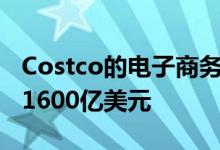 Costco的电子商务
1600亿美元